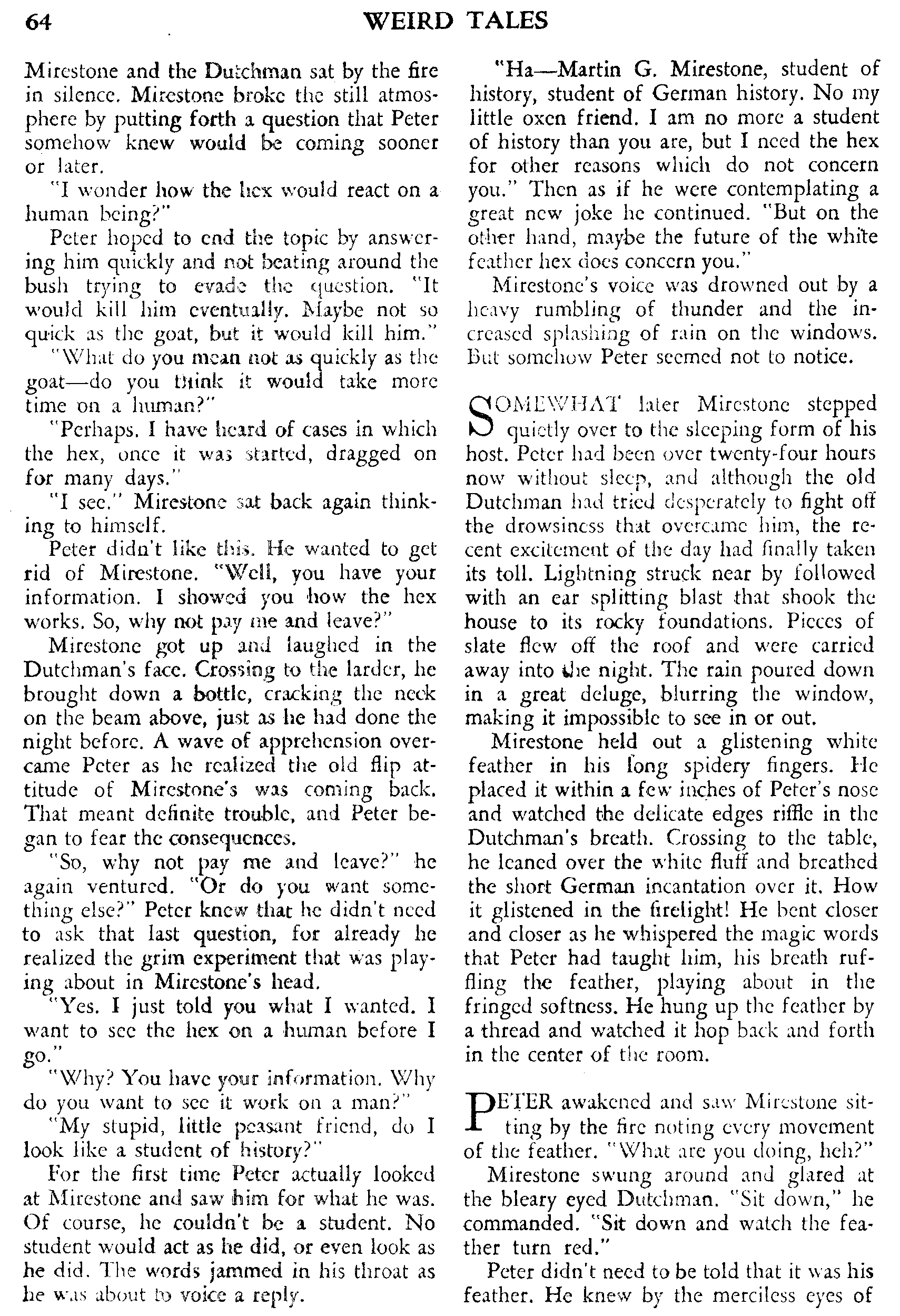 64 WEIRD TALES

Mirestone and the Dutchman sat by the fire in silence. Mirestone broke the still atmosphere by putting forth a question that Peter somehow knew would be coming sooner or later.

"I wonder how the hex would react on a human being?"

Peter hoped to end the topic by answering him quickly and not beating around the bush trying to evade the question. "It would kill him eventually. Maybe not so quick as the goat, but it would kill him."

"What do you mean not as quickly as the goat—do you think it would take more time on a human?"

"Perhaps. I have heard of cases in which the hex, once it was started, dragged on for many days."

"I see." Mirestone sat back again thinking to himself.

Peter didn't like this. He wanted to get rid of Mirestone. "Well, you have your information. I showed you how the hex works. So, why not pay me and leave?"

Mirestone got up and laughed in the Dutchman's face. Crossing to the larder, he brought down a bottle, cracking the neck on the beam above, just as he had done the night before. A wave of apprehension overcame Peter as he realized the old flip attitude of Mirestone's was coming back. That meant definite trouble, and Peter began to fear the consequences.

"So, why not pay me and leave?" he again ventured. "Or do you want something else?" Peter knew that he didn't need to ask that last question, for already he realized the grim experiment that was playing about in Mirestone's head.

"Yes. I just told you what I wanted. I want to see the hex on a human before I go."

"Why? You have your information. Why do you want to see it work on a man?"

"My stupid, little peasant friend, do I look like a student of history?"

For the first time Peter actually looked at Mirestone and saw him for what he was. Of course, he couldn't be a student. No student would act as he did, or even look as he did. The words jammed in his throat as he was about to voice a reply.

"Ha—Martin G. Mirestone, student of history, student of German history. No my little oxen friend. I am no more a student of history than you are, but I need the hex for other reasons which do not concern you." Then as if he were contemplating a great new joke he continued. "But on the other hand, maybe the future of the white feather hex does concern you."

Mirestone's voice was drowned out by a heavy rumbling of thunder and the increased splashing of rain on the windows. But somehow Peter seemed not to notice.

SOMEWHAT later Mirestone stepped quietly over to the sleeping form of his host. Peter had been over twenty-four hours now without sleep, and although the old Dutchman had tried desperately to fight off the drowsiness that overcame him, the recent excitement of the day had finally taken its toll. Lightning struck near by followed with an ear splitting blast that shook the house to its rocky foundations. Pieces of slate flew off the roof and were carried away into the night. The rain poured down in a great deluge, blurring the window, making it impossible to see in or out.

Mirestone held out a glistening white feather in his long spidery fingers. He placed it within a few inches of Peter's nose and watched the delicate edges riffle in the Dutchman's breath. Crossing to the table, he leaned over the white fluff and breathed the short German incantation over it. How it glistened in the firelight! He bent closer and closer as he whispered the magic words that Peter had taught him, his breath ruffling the feather, playing about in the fringed softness. He hung up the feather by a thread and watched it hop back and forth in the center of the room.

PETER awakened and saw Mirestone sitting by the fire noting every movement of the feather. "What are you doing, heh?"

Mirestone swung around and glared at the bleary eyed Dutchman. "Sit down," he commanded. "Sit down and watch the feather turn red."

Peter didn't need to be told that it was his feather. He knew by the merciless eyes of